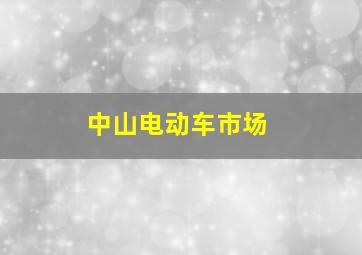 中山电动车市场